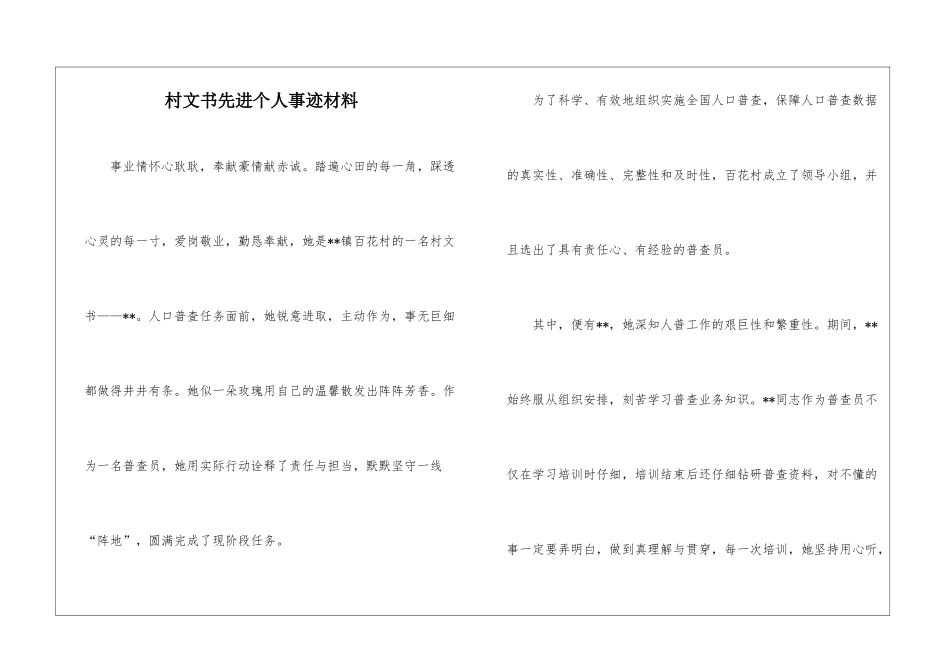 村文书先进个人事迹材料

事业情怀心耿耿，奉献豪情献赤诚。踏遍心田的每一角，踩透心灵的每一寸，爱岗敬业，勤恳奉献，她是**镇百花村的一名村文书——**。人口普查任务面前，她锐意进取，主动作为，事无巨细都做得井井有条。她似一朵玫瑰用自己的温馨散发出阵阵芳香。作为一名普查员，她用实际行动诠释了责任与担当，默默坚守一线“阵地”，圆满完成了现阶段任务。

为了科学、有效地组织实施全国人口普查，保障人口普查数据的真实性、准确性、完整性和及时性，百花村成立了领导小组，并且选出了具有责任心、有经验的普查员。

其中，便有**，她深知人普工作的艰巨性和繁重性。期间，**始终服从组织安排，刻苦学习普查业务知识。**同志作为普查员不仅在学习培训时仔细，培训结束后还仔细钻研普查资料，对不懂的事一定要弄明白，做到真理解与贯穿，每一次培训，她坚持用心听，